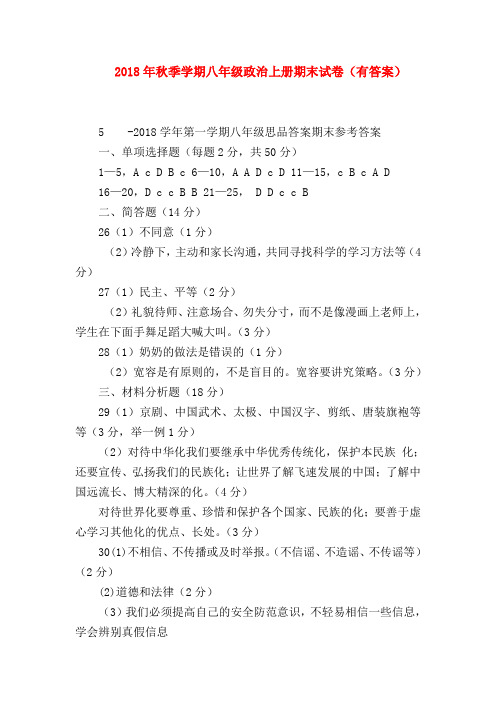 2018年秋季学期八年级政治上册期末试卷（有答案）

5　-2018学年第一学期八年级思品答案期末参考答案

一、单项选择题（每题2分，共50分）

1—5，A c D B c 6—10，A A D c D 11—15，c B c A D

16—20，D c c B B 21—25，　D D c c B

二、简答题（14分）

26（1）不同意（1分）

（2）冷静下，主动和家长沟通，共同寻找科学的学习方法等（4分）

27（1）民主、平等（2分）

（2）礼貌待师、注意场合、勿失分寸，而不是像漫画上老师上，学生在下面手舞足蹈大喊大叫。（3分）

28（1）奶奶的做法是错误的（1分）

（2）宽容是有原则的，不是盲目的。宽容要讲究策略。（3分）

三、材料分析题（18分）

29（1）京剧、中国武术、太极、中国汉字、剪纸、唐装旗袍等等（3分，举一例1分）

（2）对待中华化我们要继承中华优秀传统化，保护本民族 化；还要宣传、弘扬我们的民族化；让世界了解飞速发展的中国；了解中国远流长、博大精深的化。（4分）

对待世界化要尊重、珍惜和保护各个国家、民族的化；要善于虚心学习其他化的优点、长处。（3分）

30(1)不相信、不传播或及时举报。（不信谣、不造谣、不传谣等）（2分）

(2)道德和法律（2分）

（3）我们必须提高自己的安全防范意识，不轻易相信一些信息，学会辨别真假信息